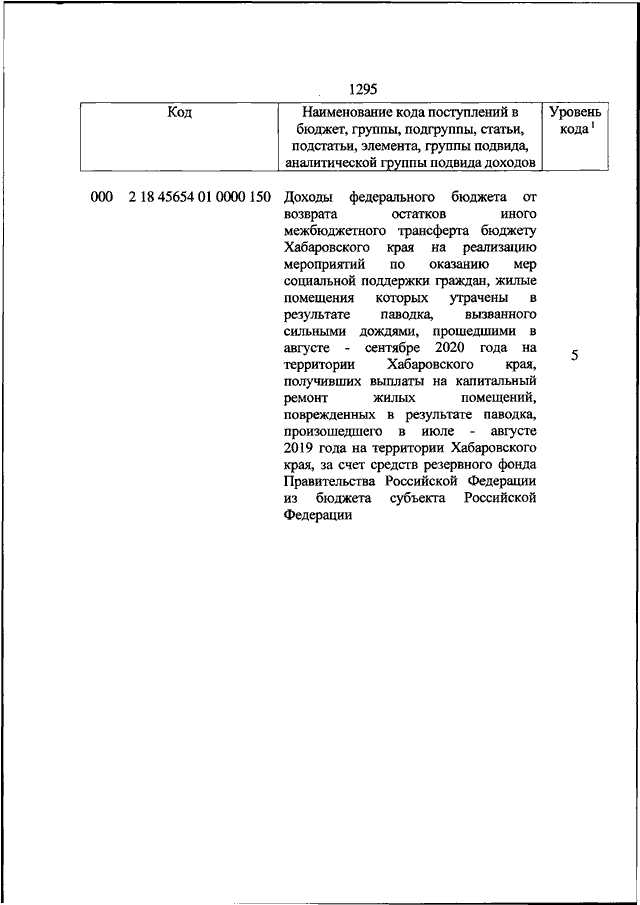 1295

| Код | Наименование кода поступлений в бюджет, группы, подгруппы, статьи, подстатьи, элемента, группы подвида, аналитической группы подвида доходов | Уровень кода $^1$ |
|---|---|---|
| 000 2 18 45654 01 0000 150 | Доходы федерального бюджета от возврата остатков иного межбюджетного трансферта бюджету Хабаровского края на реализацию мероприятий по оказанию мер социальной поддержки граждан, жилые помещения которых утрачены в результате паводка, вызванного сильными дождями, прошедшими в августе - сентябре 2020 года на территории Хабаровского края, получивших выплаты на капитальный ремонт жилых помещений, поврежденных в результате паводка, произошедшего в июле - августе 2019 года на территории Хабаровского края, за счет средств резервного фонда Правительства Российской Федерации из бюджета субъекта Российской Федерации | 5 |